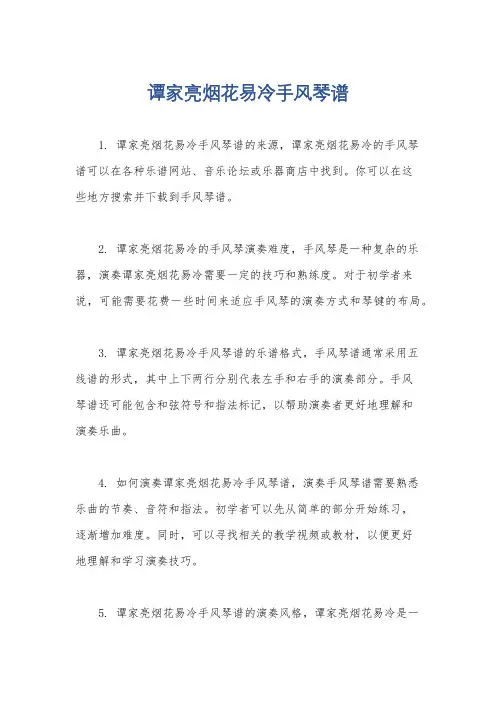 谭家亮烟花易冷手风琴谱

1. 谭家亮烟花易冷手风琴谱的来源，谭家亮烟花易冷的手风琴谱可以在各种乐谱网站、音乐论坛或乐器商店中找到。你可以在这些地方搜索并下载到手风琴谱。

2. 谭家亮烟花易冷的手风琴演奏难度，手风琴是一种复杂的乐器，演奏谭家亮烟花易冷需要一定的技巧和熟练度。对于初学者来说，可能需要花费一些时间来适应手风琴的演奏方式和琴键的布局。

3. 谭家亮烟花易冷手风琴谱的乐谱格式，手风琴谱通常采用五线谱的形式，其中上下两行分别代表左手和右手的演奏部分。手风琴谱还可能包含和弦符号和指法标记，以帮助演奏者更好地理解和演奏乐曲。

4. 如何演奏谭家亮烟花易冷手风琴谱，演奏手风琴谱需要熟悉乐曲的节奏、音符和指法。初学者可以先从简单的部分开始练习，逐渐增加难度。同时，可以寻找相关的教学视频或教材，以便更好地理解和学习演奏技巧。

5. 谭家亮烟花易冷手风琴谱的演奏风格，谭家亮烟花易冷是一